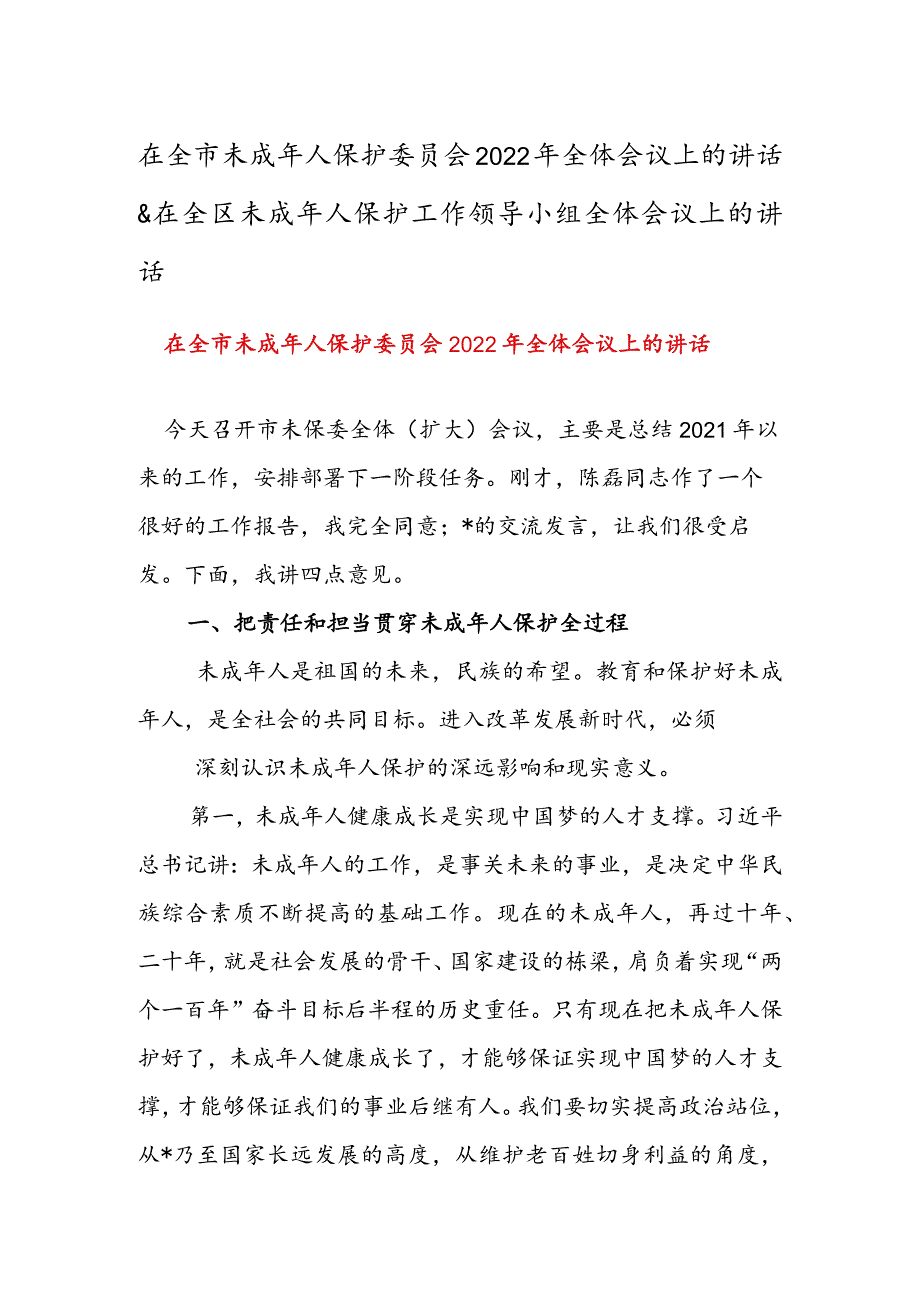 在全市未成年人保护委员会2022年全体会议上的讲话&在全区未成年人保护工作领导小组全体会议上的讲话

在全市未成年人保护委员会2022年全体会议上的讲话

今天召开市未保委全体（扩大）会议，主要是总结2021年以来的工作，安排部署下一阶段任务。刚才，陈磊同志作了一个很好的工作报告，我完全同意；*的交流发言，让我们很受启发。下面，我讲四点意见。

一、把责任和担当贯穿未成年人保护全过程

未成年人是祖国的未来，民族的希望。教育和保护好未成年人，是全社会的共同目标。进入改革发展新时代，必须

深刻认识未成年人保护的深远影响和现实意义。

第一，未成年人健康成长是实现中国梦的人才支撑。习近平总书记讲：未成年人的工作，是事关未来的事业，是决定中华民族综合素质不断提高的基础工作。现在的未成年人，再过十年、二十年，就是社会发展的骨干、国家建设的栋梁，肩负着实现“两个一百年”奋斗目标后半程的历史重任。只有现在把未成年人保护好了，未成年人健康成长了，才能够保证实现中国梦的人才支撑，才能够保证我们的事业后继有人。我们要切实提高政治站位，从*乃至国家长远发展的高度，从维护老百姓切身利益的角度，